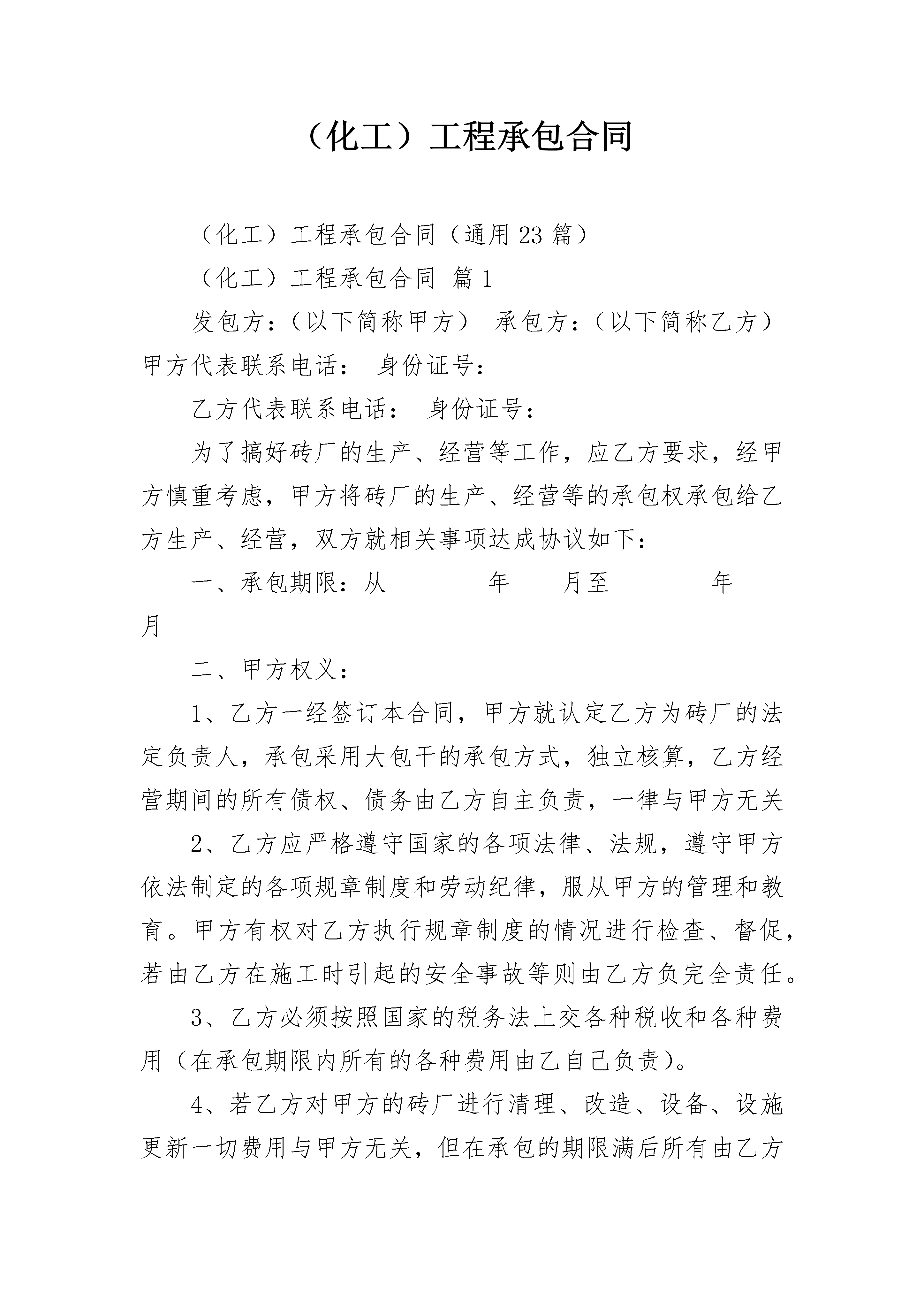 （化工）工程承包合同

（化工）工程承包合同（通用23篇）

（化工）工程承包合同 篇1

发包方：（以下简称甲方） 承包方：（以下简称乙方）甲方代表联系电话： 身份证号：

乙方代表联系电话： 身份证号：

为了搞好砖厂的生产、经营等工作，应乙方要求，经甲方慎重考虑，甲方将砖厂的生产、经营等的承包权承包给乙方生产、经营，双方就相关事项达成协议如下：

一、承包期限：从________年____月至________年____月

二、甲方权义：

1、乙方一经签订本合同，甲方就认定乙方为砖厂的法定负责人，承包采用大包干的承包方式，独立核算，乙方经营期间的所有债权、债务由乙方自主负责，一律与甲方无关

2、乙方应严格遵守国家的各项法律、法规，遵守甲方依法制定的各项规章制度和劳动纪律，服从甲方的管理和教育。甲方有权对乙方执行规章制度的情况进行检查、督促，若由乙方在施工时引起的安全事故等则由乙方负完全责任。

3、乙方必须按照国家的税务法上交各种税收和各种费用（在承包期限内所有的各种费用由乙自己负责）。

4、若乙方对甲方的砖厂进行清理、改造、设备、设施更新一切费用与甲方无关，但在承包的期限满后所有由乙方